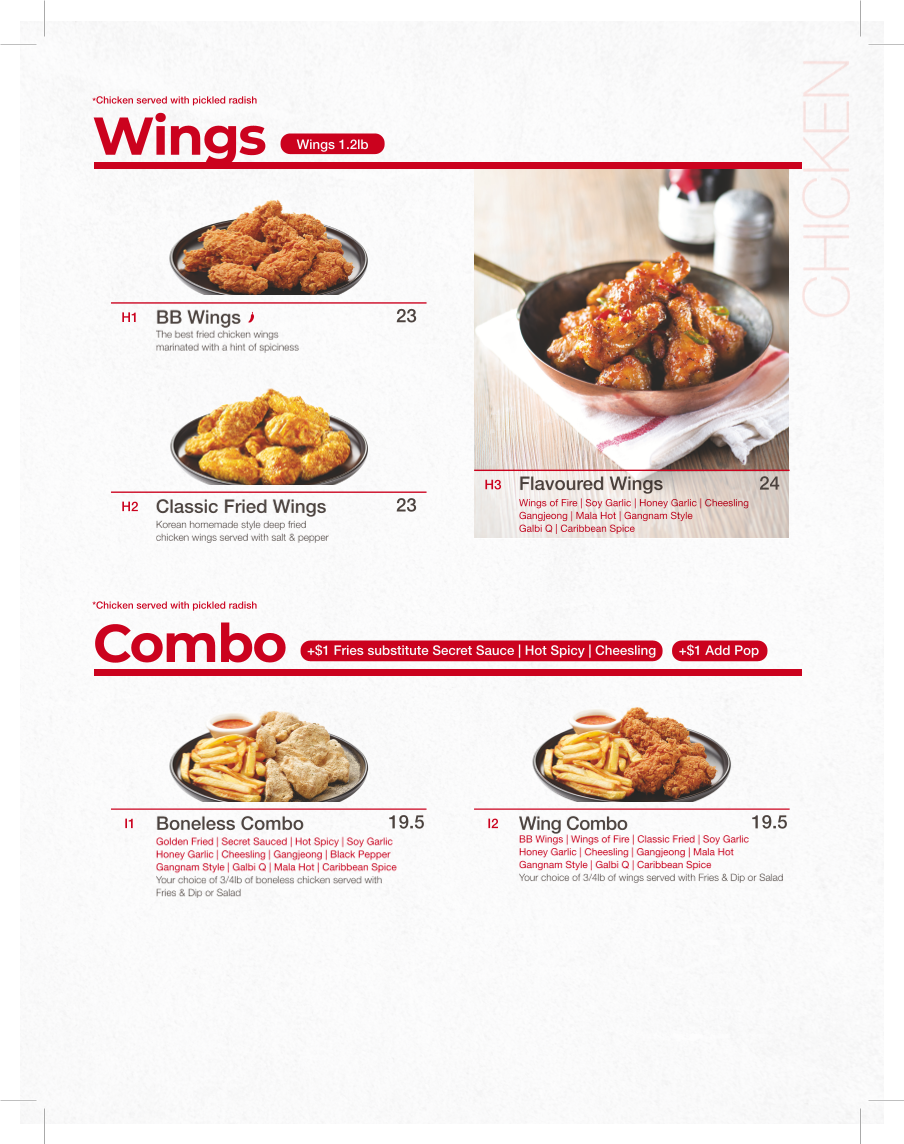 CHICKEN

*Chicken served with pickled radish

Wings Wings 1.2lb

H1 BB Wings 23
The best fried chicken wings marinated with a hint of spiciness

H2 Classic Fried Wings 23
Korean homemade style deep fried chicken wings served with salt & pepper

H3 Flavoured Wings 24
Wings of Fire | Soy Garlic | Honey Garlic | Cheesling Gangjeong | Mala Hot | Gangnam Style Galbi Q | Caribbean Spice

*Chicken served with pickled radish

Combo +$1 Fries substitute Secret Sauce | Hot Spicy | Cheesling +$1 Add Pop

I1 Boneless Combo 19.5
Golden Fried | Secret Sauced | Hot Spicy | Soy Garlic Honey Garlic | Cheesling | Gangjeong | Black Pepper Gangnam Style | Galbi Q | Mala Hot | Caribbean Spice
Your choice of 3/4lb of boneless chicken served with Fries & Dip or Salad

I2 Wing Combo 19.5
BB Wings | Wings of Fire | Classic Fried | Soy Garlic Honey Garlic | Cheesling | Gangjeong | Mala Hot Gangnam Style | Galbi Q | Caribbean Spice
Your choice of 3/4lb of wings served with Fries & Dip or Salad